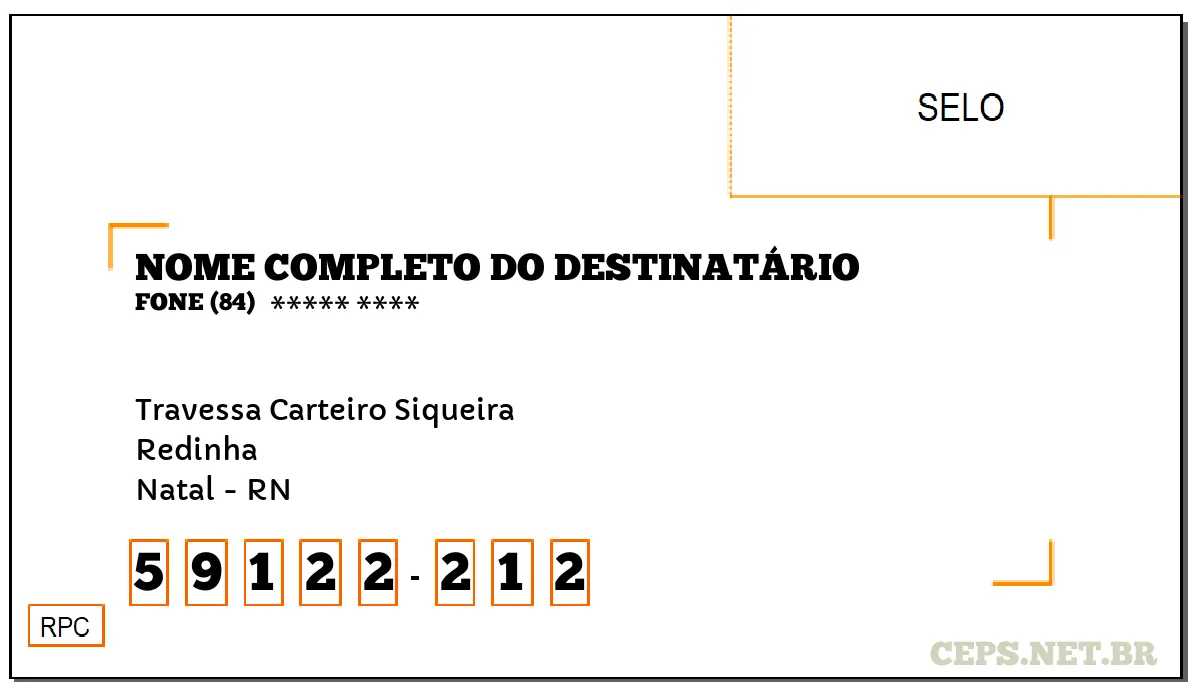 SELO

NOME COMPLETO DO DESTINATÁRIO
FONE (84) ***** ****

Travessa Carteiro Siqueira
Redinha
Natal - RN

5 9 1 2 2 - 2 1 2

RPC

CEPS.NET.BR